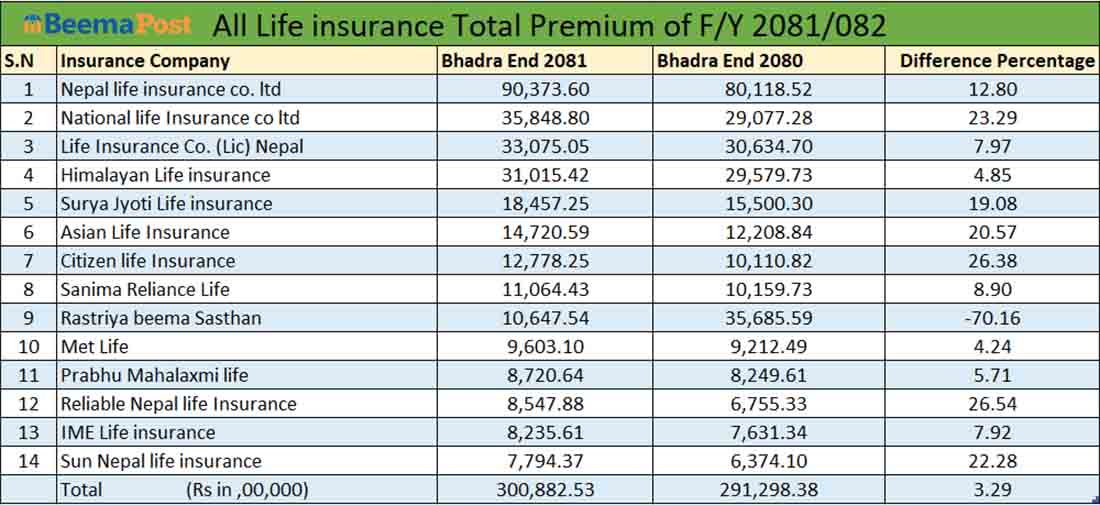 BeemaPost All Life insurance Total Premium of F/Y 2081/082

| S.N | Insurance Company | Bhadra End 2081 | Bhadra End 2080 | Difference Percentage |
|---|---|---|---|---|
| 1 | Nepal life insurance co. ltd | 90,373.60 | 80,118.52 | 12.80 |
| 2 | National life Insurance co ltd | 35,848.80 | 29,077.28 | 23.29 |
| 3 | Life Insurance Co. (Lic) Nepal | 33,075.05 | 30,634.70 | 7.97 |
| 4 | Himalayan Life insurance | 31,015.42 | 29,579.73 | 4.85 |
| 5 | Surya Jyoti Life insurance | 18,457.25 | 15,500.30 | 19.08 |
| 6 | Asian Life Insurance | 14,720.59 | 12,208.84 | 20.57 |
| 7 | Citizen life Insurance | 12,778.25 | 10,110.82 | 26.38 |
| 8 | Sanima Reliance Life | 11,064.43 | 10,159.73 | 8.90 |
| 9 | Rastriya beema Sasthan | 10,647.54 | 35,685.59 | -70.16 |
| 10 | Met Life | 9,603.10 | 9,212.49 | 4.24 |
| 11 | Prabhu Mahalaxmi life | 8,720.64 | 8,249.61 | 5.71 |
| 12 | Reliable Nepal life Insurance | 8,547.88 | 6,755.33 | 26.54 |
| 13 | IME Life insurance | 8,235.61 | 7,631.34 | 7.92 |
| 14 | Sun Nepal life insurance | 7,794.37 | 6,374.10 | 22.28 |
| | Total (Rs in ,00,000) | 300,882.53 | 291,298.38 | 3.29 |